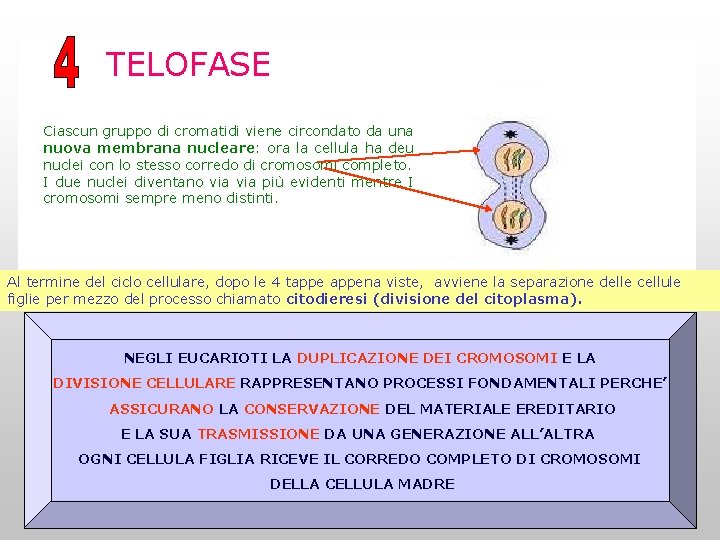 4 TELOFASE

Ciascun gruppo di cromatidi viene circondato da una nuova membrana nucleare: ora la cellula ha deu nuclei con lo stesso corredo di cromosomi completo. I due nuclei diventano via via più evidenti mentre I cromosomi sempre meno distinti.

Al termine del ciclo cellulare, dopo le 4 tappe appena viste, avviene la separazione delle cellule figlie per mezzo del processo chiamato citodieresi (divisione del citoplasma).

NEGLI EUCARIOTI LA DUPLICAZIONE DEI CROMOSOMI E LA DIVISIONE CELLULARE RAPPRESENTANO PROCESSI FONDAMENTALI PERCHE' ASSICURANO LA CONSERVAZIONE DEL MATERIALE EREDITARIO E LA SUA TRASMISSIONE DA UNA GENERAZIONE ALL'ALTRA
OGNI CELLULA FIGLIA RICEVE IL CORREDO COMPLETO DI CROMOSOMI DELLA CELLULA MADRE